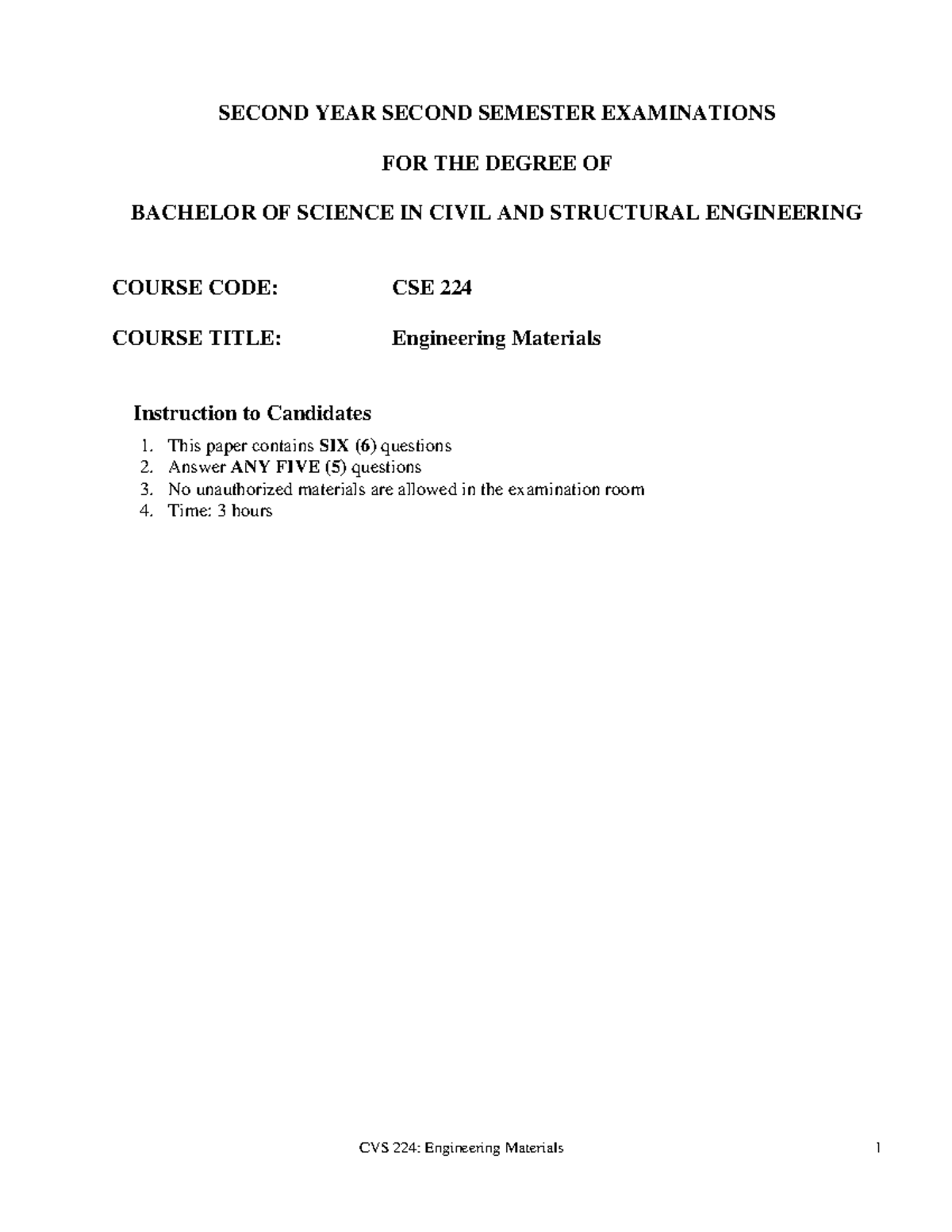 SECOND YEAR SECOND SEMESTER EXAMINATIONS

FOR THE DEGREE OF

BACHELOR OF SCIENCE IN CIVIL AND STRUCTURAL ENGINEERING

COURSE CODE: CSE 224

COURSE TITLE: Engineering Materials

Instruction to Candidates

1. This paper contains SIX (6) questions
2. Answer ANY FIVE (5) questions
3. No unauthorized materials are allowed in the examination room
4. Time: 3 hours

CVS 224: Engineering Materials 1